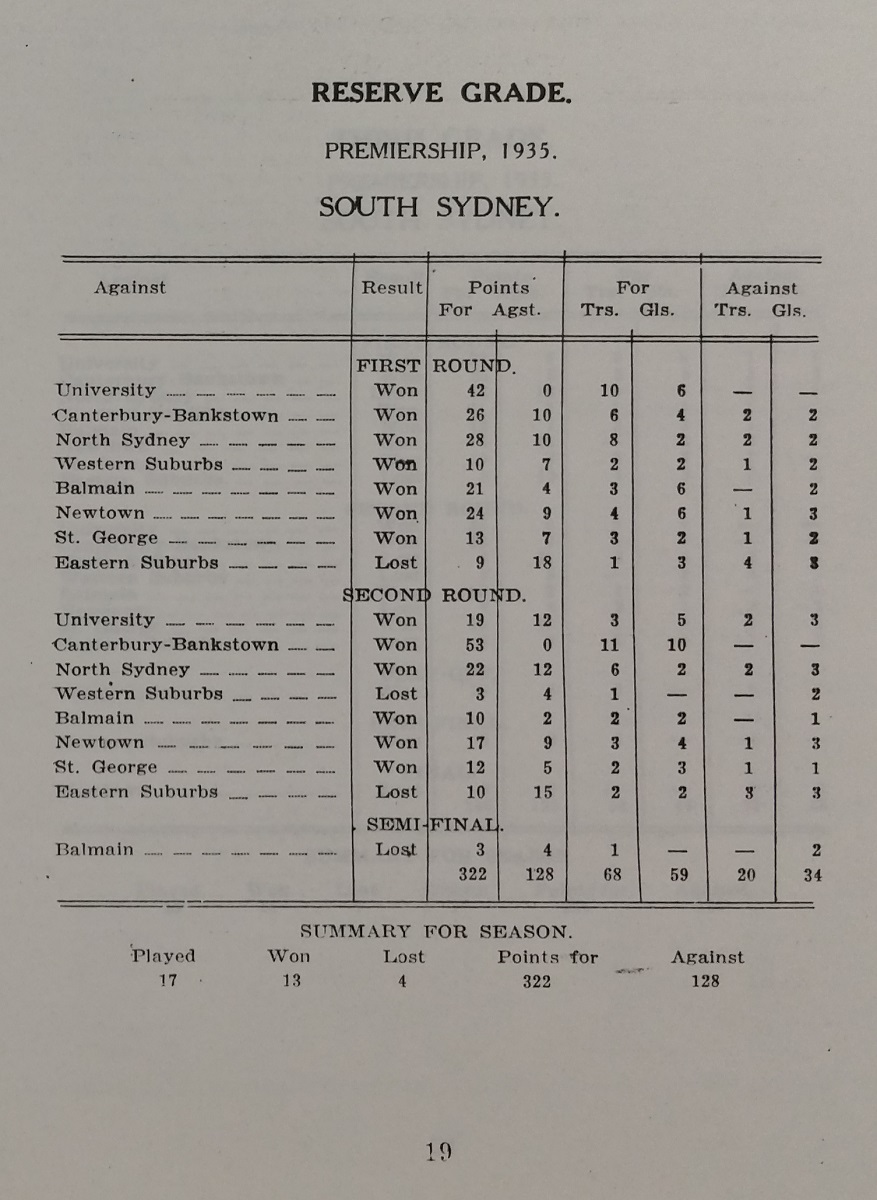 RESERVE GRADE.

PREMIERSHIP, 1935.

SOUTH SYDNEY.

| Against | Result | Points For | Points Agst. | For Trs. | For Gls. | Against Trs. | Against Gls. |
|---|---|---|---|---|---|---|---|
| | FIRST ROUND. | | | | | | |
| University | Won | 42 | 0 | 10 | 6 | — | — |
| Canterbury-Bankstown | Won | 26 | 10 | 6 | 4 | 2 | 2 |
| North Sydney | Won | 28 | 10 | 8 | 2 | 2 | 2 |
| Western Suburbs | Won | 10 | 7 | 2 | 2 | 1 | 2 |
| Balmain | Won | 21 | 4 | 3 | 6 | — | 2 |
| Newtown | Won | 24 | 9 | 4 | 6 | 1 | 3 |
| St. George | Won | 13 | 7 | 3 | 2 | 1 | 2 |
| Eastern Suburbs | Lost | 9 | 18 | 1 | 3 | 4 | 3 |
| | SECOND ROUND. | | | | | | |
| University | Won | 19 | 12 | 3 | 5 | 2 | 3 |
| Canterbury-Bankstown | Won | 53 | 0 | 11 | 10 | — | — |
| North Sydney | Won | 22 | 12 | 6 | 2 | 2 | 3 |
| Western Suburbs | Lost | 3 | 4 | 1 | — | — | 2 |
| Balmain | Won | 10 | 2 | 2 | 2 | — | 1 |
| Newtown | Won | 17 | 9 | 3 | 4 | 1 | 3 |
| St. George | Won | 12 | 5 | 2 | 3 | 1 | 1 |
| Eastern Suburbs | Lost | 10 | 15 | 2 | 2 | 3 | 3 |
| | SEMI-FINAL. | | | | | | |
| Balmain | Lost | 3 | 4 | 1 | — | — | 2 |
| | | 322 | 128 | 68 | 59 | 20 | 34 |

SUMMARY FOR SEASON.

| Played | Won | Lost | Points for | Against |
|---|---|---|---|---|
| 17 | 13 | 4 | 322 | 128 |

19